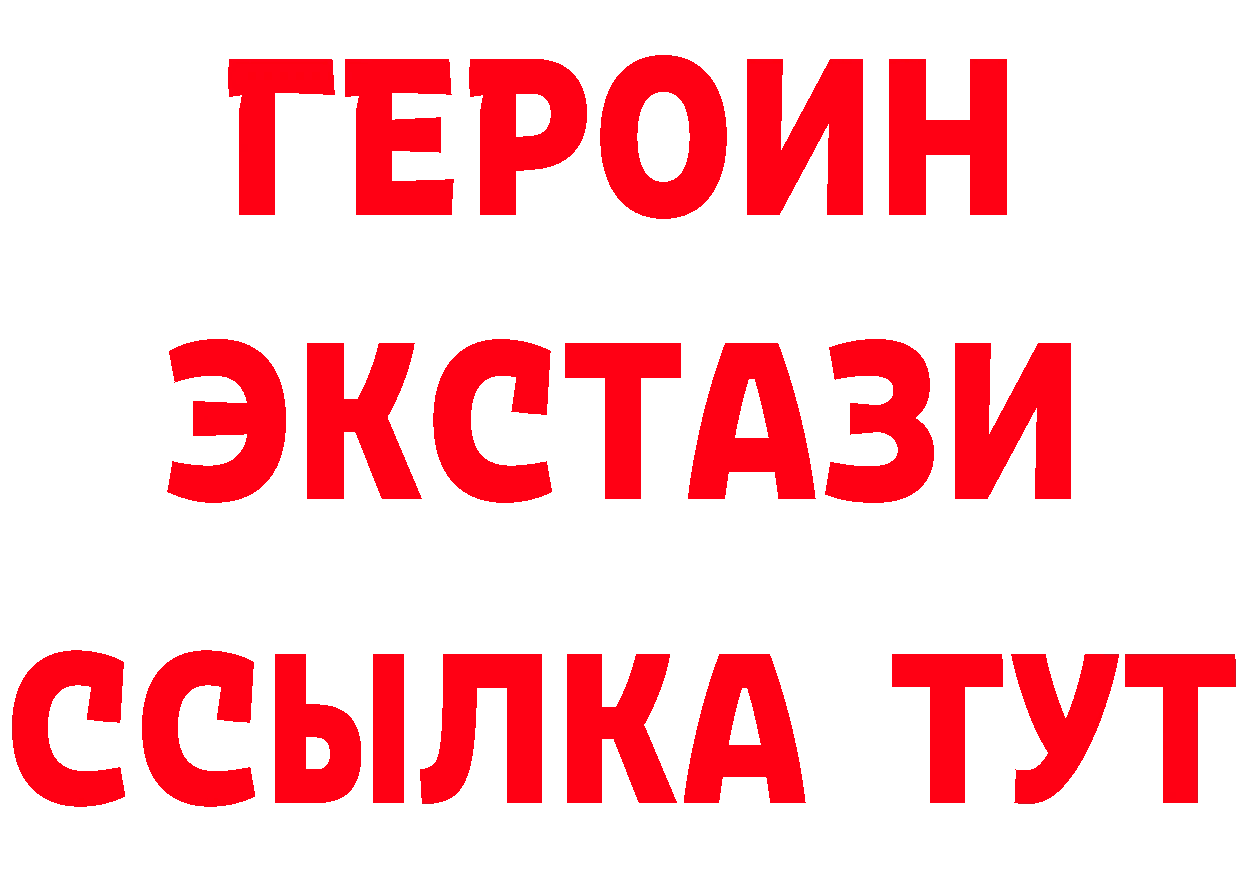 ГЕРОИН
ЭКСТАЗИ
ССЫЛКА ТУТ